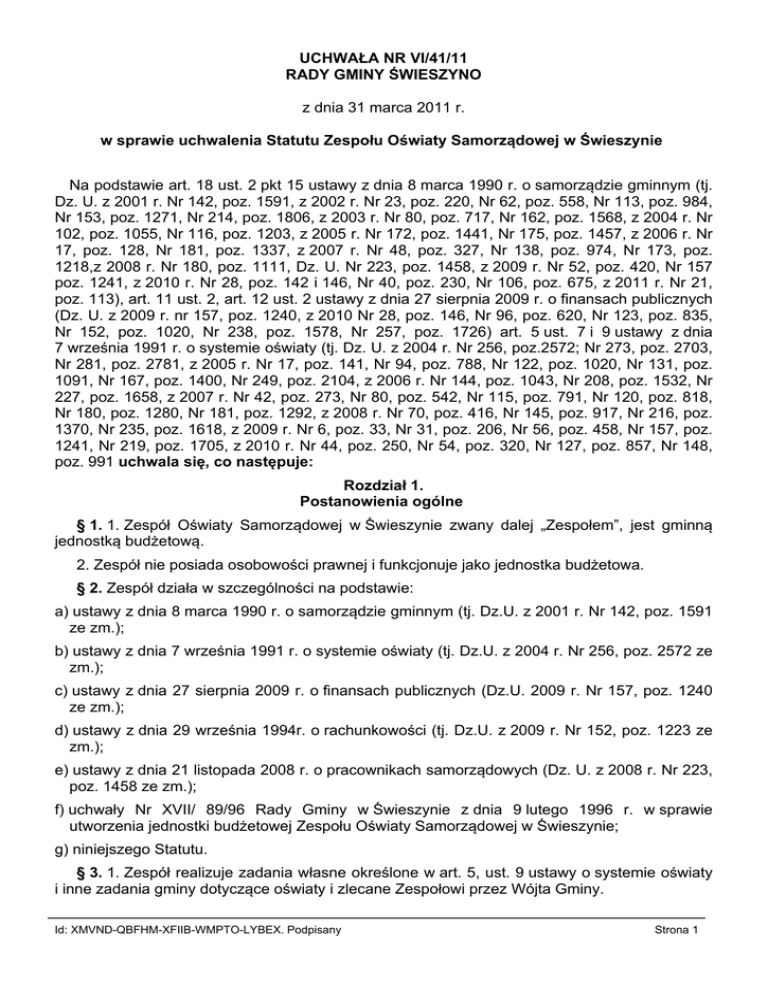 UCHWAŁA NR VI/41/11
RADY GMINY ŚWIESZYNO

z dnia 31 marca 2011 r.

w sprawie uchwalenia Statutu Zespołu Oświaty Samorządowej w Świeszynie

Na podstawie art. 18 ust. 2 pkt 15 ustawy z dnia 8 marca 1990 r. o samorządzie gminnym (tj. Dz. U. z 2001 r. Nr 142, poz. 1591, z 2002 r. Nr 23, poz. 220, Nr 62, poz. 558, Nr 113, poz. 984, Nr 153, poz. 1271, Nr 214, poz. 1806, z 2003 r. Nr 80, poz. 717, Nr 162, poz. 1568, z 2004 r. Nr 102, poz. 1055, Nr 116, poz. 1203, z 2005 r. Nr 172, poz. 1441, Nr 175, poz. 1457, z 2006 r. Nr 17, poz. 128, Nr 181, poz. 1337, z 2007 r. Nr 48, poz. 327, Nr 138, poz. 974, Nr 173, poz. 1218,z 2008 r. Nr 180, poz. 1111, Dz. U. Nr 223, poz. 1458, z 2009 r. Nr 52, poz. 420, Nr 157 poz. 1241, z 2010 r. Nr 28, poz. 142 i 146, Nr 40, poz. 230, Nr 106, poz. 675, z 2011 r. Nr 21, poz. 113), art. 11 ust. 2, art. 12 ust. 2 ustawy z dnia 27 sierpnia 2009 r. o finansach publicznych (Dz. U. z 2009 r. nr 157, poz. 1240, z 2010 Nr 28, poz. 146, Nr 96, poz. 620, Nr 123, poz. 835, Nr 152, poz. 1020, Nr 238, poz. 1578, Nr 257, poz. 1726) art. 5 ust. 7 i 9 ustawy z dnia 7 września 1991 r. o systemie oświaty (tj. Dz. U. z 2004 r. Nr 256, poz.2572; Nr 273, poz. 2703, Nr 281, poz. 2781, z 2005 r. Nr 17, poz. 141, Nr 94, poz. 788, Nr 122, poz. 1020, Nr 131, poz. 1091, Nr 167, poz. 1400, Nr 249, poz. 2104, z 2006 r. Nr 144, poz. 1043, Nr 208, poz. 1532, Nr 227, poz. 1658, z 2007 r. Nr 42, poz. 273, Nr 80, poz. 542, Nr 115, poz. 791, Nr 120, poz. 818, Nr 180, poz. 1280, Nr 181, poz. 1292, z 2008 r. Nr 70, poz. 416, Nr 145, poz. 917, Nr 216, poz. 1370, Nr 235, poz. 1618, z 2009 r. Nr 6, poz. 33, Nr 31, poz. 206, Nr 56, poz. 458, Nr 157, poz. 1241, Nr 219, poz. 1705, z 2010 r. Nr 44, poz. 250, Nr 54, poz. 320, Nr 127, poz. 857, Nr 148, poz. 991 uchwala się, co następuje:

Rozdział 1.
Postanowienia ogólne

§ 1. 1. Zespół Oświaty Samorządowej w Świeszynie zwany dalej „Zespołem", jest gminną jednostką budżetową.

2. Zespół nie posiada osobowości prawnej i funkcjonuje jako jednostka budżetowa.

§ 2. Zespół działa w szczególności na podstawie:

a) ustawy z dnia 8 marca 1990 r. o samorządzie gminnym (tj. Dz.U. z 2001 r. Nr 142, poz. 1591 ze zm.);

b) ustawy z dnia 7 września 1991 r. o systemie oświaty (tj. Dz.U. z 2004 r. Nr 256, poz. 2572 ze zm.);

c) ustawy z dnia 27 sierpnia 2009 r. o finansach publicznych (Dz.U. 2009 r. Nr 157, poz. 1240 ze zm.);

d) ustawy z dnia 29 września 1994r. o rachunkowości (tj. Dz.U. z 2009 r. Nr 152, poz. 1223 ze zm.);

e) ustawy z dnia 21 listopada 2008 r. o pracownikach samorządowych (Dz. U. z 2008 r. Nr 223, poz. 1458 ze zm.);

f) uchwały Nr XVII/ 89/96 Rady Gminy w Świeszynie z dnia 9 lutego 1996 r. w sprawie utworzenia jednostki budżetowej Zespołu Oświaty Samorządowej w Świeszynie;

g) niniejszego Statutu.

§ 3. 1. Zespół realizuje zadania własne określone w art. 5, ust. 9 ustawy o systemie oświaty i inne zadania gminy dotyczące oświaty i zlecane Zespołowi przez Wójta Gminy.

Id: XMVND-QBFHM-XFIIB-WMPTO-LYBEX. Podpisany

Strona 1